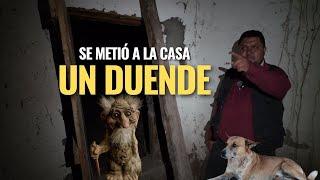 SE METIÓ A LA CASA
UN DUENDE